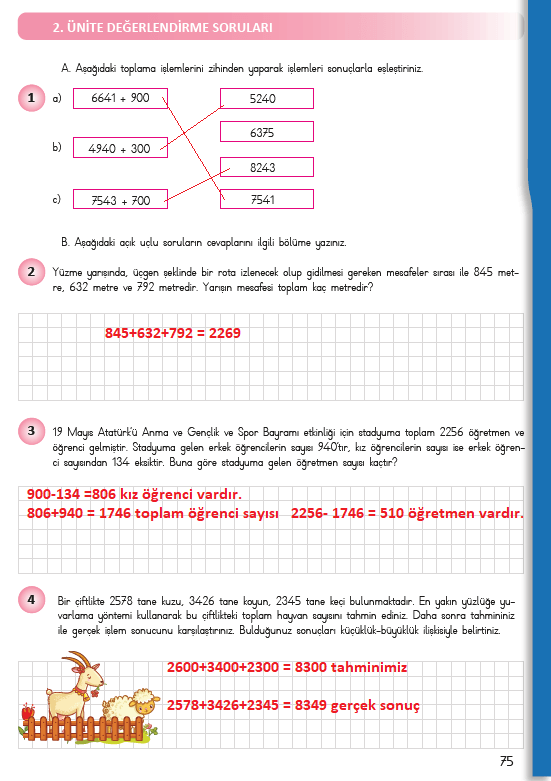 2. ÜNİTE DEĞERLENDİRME SORULARI

A. Aşağıdaki toplama işlemlerini zihinden yaparak işlemleri sonuçlarla eşleştiriniz.

1 a) 6641 + 900

b) 4940 + 300

c) 7543 + 700

5240

6375

8243

7541

B. Aşağıdaki açık uçlu soruların cevaplarını ilgili bölüme yazınız.

2 Yüzme yarışında, üçgen şeklinde bir rota izlenecek olup gidilmesi gereken mesafeler sırası ile 845 metre, 632 metre ve 792 metredir. Yarışın mesafesi toplam kaç metredir?

845+632+792 = 2269

3 19 Mayıs Atatürk'ü Anma ve Gençlik ve Spor Bayramı etkinliği için stadyuma toplam 2256 öğretmen ve öğrenci gelmiştir. Stadyuma gelen erkek öğrencilerin sayısı 940'tır, kız öğrencilerin sayısı ise erkek öğrenci sayısından 134 eksiktir. Buna göre stadyuma gelen öğretmen sayısı kaçtır?

900-134 =806 kız öğrenci vardır.
806+940 = 1746 toplam öğrenci sayısı 2256- 1746 = 510 öğretmen vardır.

4 Bir çiftlikte 2578 tane kuzu, 3426 tane koyun, 2345 tane keçi bulunmaktadır. En yakın yüzlüğe yuvarlama yöntemi kullanarak bu çiftlikteki toplam hayvan sayısını tahmin ediniz. Daha sonra tahmininiz ile gerçek işlem sonucunu karşılaştırınız. Bulduğunuz sonuçları küçüklük-büyüklük ilişkisiyle belirtiniz.

2600+3400+2300 = 8300 tahminimiz

2578+3426+2345 = 8349 gerçek sonuç

75